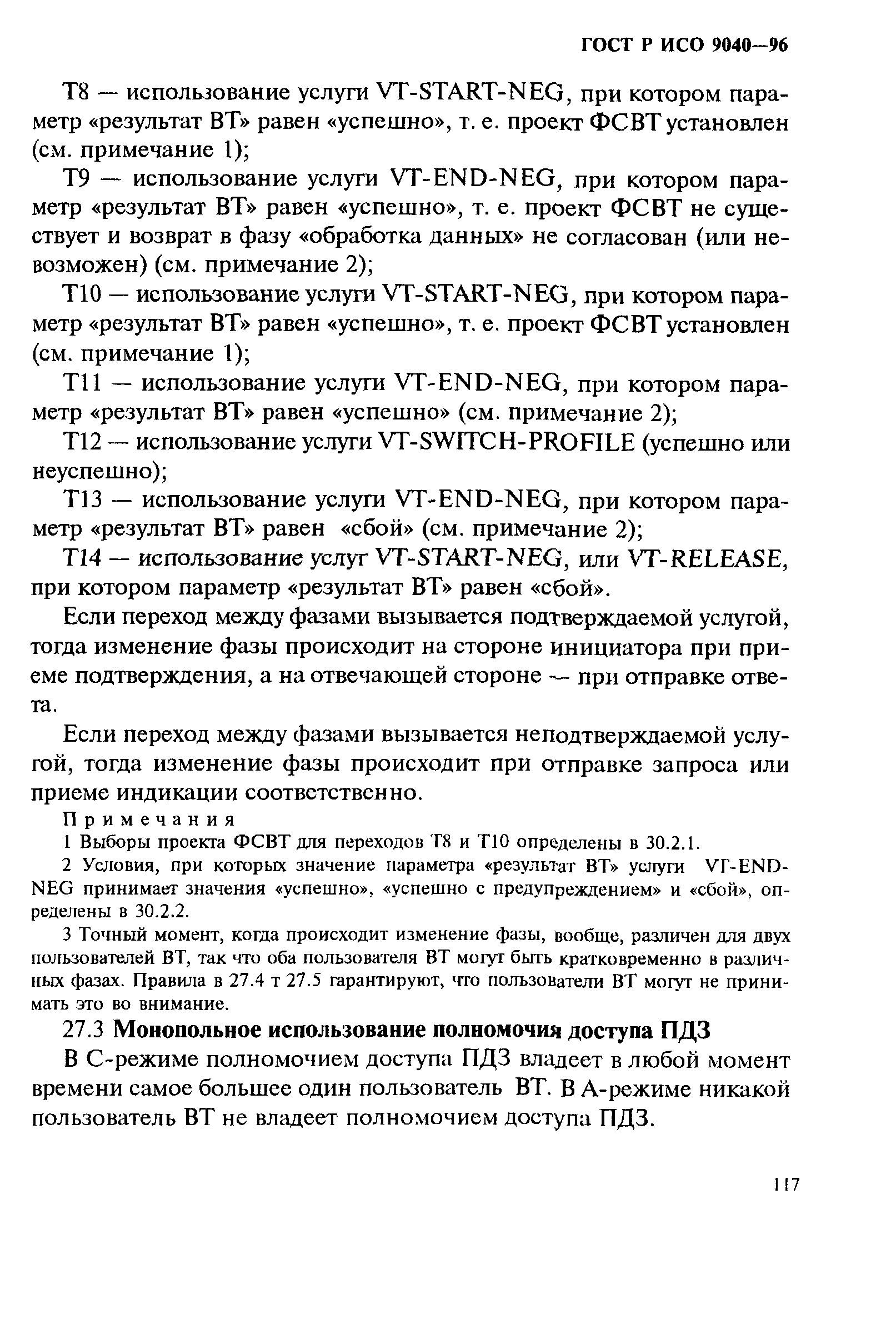 ГОСТ Р ИСО 9040—96

Т8 — использование услуги VT-START-NEG, при котором параметр «результат ВТ» равен «успешно», т. е. проект ФСВТ установлен (см. примечание 1);

Т9 — использование услуги VT-END-NEG, при котором параметр «результат ВТ» равен «успешно», т. е. проект ФСВТ не существует и возврат в фазу «обработка данных» не согласован (или невозможен) (см. примечание 2);

Т10 — использование услуги VT-START-NEG, при котором параметр «результат ВТ» равен «успешно», т. е. проект ФСВТ установлен (см. примечание 1);

Т11 — использование услуги VT-END-NEG, при котором параметр «результат ВТ» равен «успешно» (см. примечание 2);

Т12 — использование услуги VT-SWITCH-PROFILE (успешно или неуспешно);

Т13 — использование услуги VT-END-NEG, при котором параметр «результат ВТ» равен «сбой» (см. примечание 2);

Т14 — использование услуг VT-START-NEG, или VT-RELEASE, при котором параметр «результат ВТ» равен «сбой».

Если переход между фазами вызывается подтверждаемой услугой, тогда изменение фазы происходит на стороне инициатора при приеме подтверждения, а на отвечающей стороне — при отправке ответа.

Если переход между фазами вызывается неподтверждаемой услугой, тогда изменение фазы происходит при отправке запроса или приеме индикации соответственно.

Примечания

1 Выборы проекта ФСВТ для переходов Т8 и Т10 определены в 30.2.1.

2 Условия, при которых значение параметра «результат ВТ» услуги VT-END-NEG принимает значения «успешно», «успешно с предупреждением» и «сбой», определены в 30.2.2.

3 Точный момент, когда происходит изменение фазы, вообще, различен для двух пользователей ВТ, так что оба пользователя ВТ могут быть кратковременно в различных фазах. Правила в 27.4 т 27.5 гарантируют, что пользователи ВТ могут не принимать это во внимание.

27.3 Монопольное использование полномочия доступа ПДЗ

В С-режиме полномочием доступа ПДЗ владеет в любой момент времени самое большее один пользователь ВТ. В А-режиме никакой пользователь ВТ не владеет полномочием доступа ПДЗ.

117